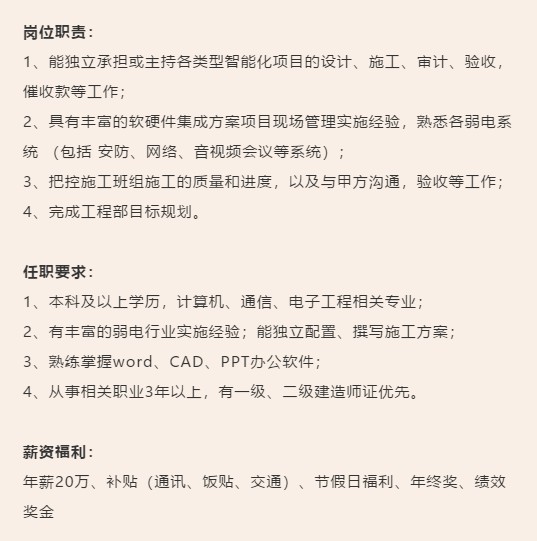 岗位职责：
1、能独立承担或主持各类型智能化项目的设计、施工、审计、验收，催收款等工作；
2、具有丰富的软硬件集成方案项目现场管理实施经验，熟悉各弱电系统 （包括 安防、网络、音视频会议等系统）；
3、把控施工班组施工的质量和进度，以及与甲方沟通，验收等工作；
4、完成工程部目标规划。

任职要求：
1、本科及以上学历，计算机、通信、电子工程相关专业；
2、有丰富的弱电行业实施经验；能独立配置、撰写施工方案；
3、熟练掌握word、CAD、PPT办公软件；
4、从事相关职业3年以上，有一级、二级建造师证优先。

薪资福利：
年薪20万、补贴（通讯、饭贴、交通）、节假日福利、年终奖、绩效奖金